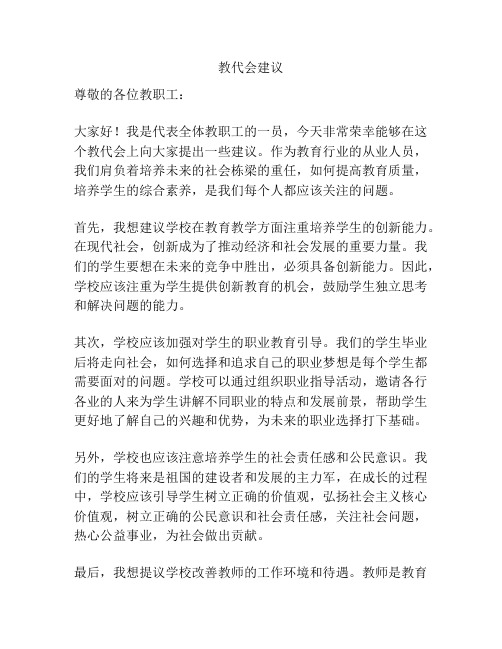 教代会建议

尊敬的各位教职工：

大家好！我是代表全体教职工的一员，今天非常荣幸能够在这个教代会上向大家提出一些建议。作为教育行业的从业人员，我们肩负着培养未来的社会栋梁的重任，如何提高教育质量，培养学生的综合素养，是我们每个人都应该关注的问题。

首先，我想建议学校在教育教学方面注重培养学生的创新能力。在现代社会，创新成为了推动经济和社会发展的重要力量。我们的学生要想在未来的竞争中胜出，必须具备创新能力。因此，学校应该注重为学生提供创新教育的机会，鼓励学生独立思考和解决问题的能力。

其次，学校应该加强对学生的职业教育引导。我们的学生毕业后将走向社会，如何选择和追求自己的职业梦想是每个学生都需要面对的问题。学校可以通过组织职业指导活动，邀请各行各业的人来为学生讲解不同职业的特点和发展前景，帮助学生更好地了解自己的兴趣和优势，为未来的职业选择打下基础。

另外，学校也应该注意培养学生的社会责任感和公民意识。我们的学生将来是祖国的建设者和发展的主力军，在成长的过程中，学校应该引导学生树立正确的价值观，弘扬社会主义核心价值观，树立正确的公民意识和社会责任感，关注社会问题，热心公益事业，为社会做出贡献。

最后，我想提议学校改善教师的工作环境和待遇。教师是教育